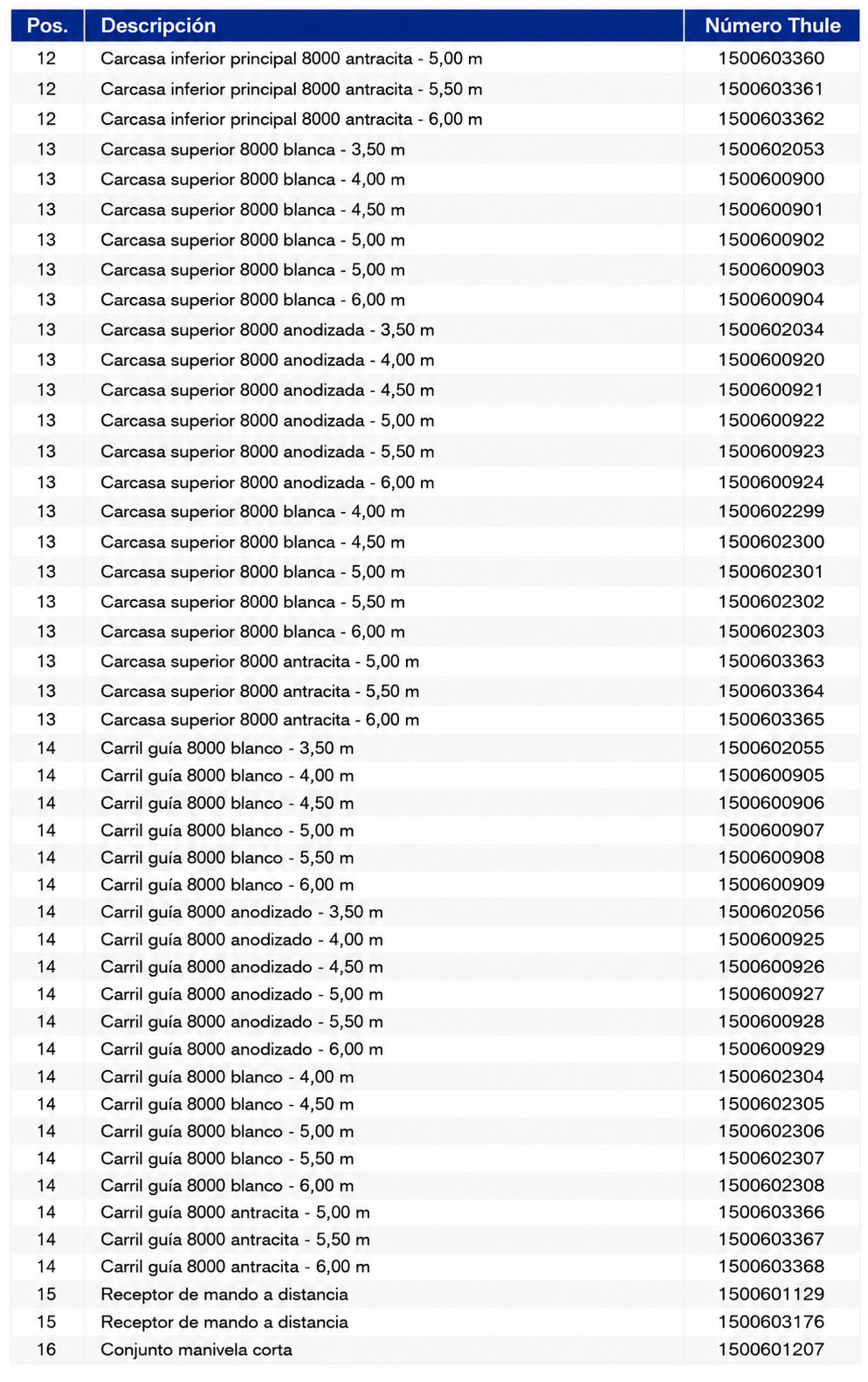 | Pos. | Descripción | Número Thule |
|---|---|---|
| 12 | Carcasa inferior principal 8000 antracita - 5,00 m | 1500603360 |
| 12 | Carcasa inferior principal 8000 antracita - 5,50 m | 1500603361 |
| 12 | Carcasa inferior principal 8000 antracita - 6,00 m | 1500603362 |
| 13 | Carcasa superior 8000 blanca - 3,50 m | 1500602053 |
| 13 | Carcasa superior 8000 blanca - 4,00 m | 1500600900 |
| 13 | Carcasa superior 8000 blanca - 4,50 m | 1500600901 |
| 13 | Carcasa superior 8000 blanca - 5,00 m | 1500600902 |
| 13 | Carcasa superior 8000 blanca - 5,00 m | 1500600903 |
| 13 | Carcasa superior 8000 blanca - 6,00 m | 1500600904 |
| 13 | Carcasa superior 8000 anodizada - 3,50 m | 1500602034 |
| 13 | Carcasa superior 8000 anodizada - 4,00 m | 1500600920 |
| 13 | Carcasa superior 8000 anodizada - 4,50 m | 1500600921 |
| 13 | Carcasa superior 8000 anodizada - 5,00 m | 1500600922 |
| 13 | Carcasa superior 8000 anodizada - 5,50 m | 1500600923 |
| 13 | Carcasa superior 8000 anodizada - 6,00 m | 1500600924 |
| 13 | Carcasa superior 8000 blanca - 4,00 m | 1500602299 |
| 13 | Carcasa superior 8000 blanca - 4,50 m | 1500602300 |
| 13 | Carcasa superior 8000 blanca - 5,00 m | 1500602301 |
| 13 | Carcasa superior 8000 blanca - 5,50 m | 1500602302 |
| 13 | Carcasa superior 8000 blanca - 6,00 m | 1500602303 |
| 13 | Carcasa superior 8000 antracita - 5,00 m | 1500603363 |
| 13 | Carcasa superior 8000 antracita - 5,50 m | 1500603364 |
| 13 | Carcasa superior 8000 antracita - 6,00 m | 1500603365 |
| 14 | Carril guía 8000 blanco - 3,50 m | 1500602055 |
| 14 | Carril guía 8000 blanco - 4,00 m | 1500600905 |
| 14 | Carril guía 8000 blanco - 4,50 m | 1500600906 |
| 14 | Carril guía 8000 blanco - 5,00 m | 1500600907 |
| 14 | Carril guía 8000 blanco - 5,50 m | 1500600908 |
| 14 | Carril guía 8000 blanco - 6,00 m | 1500600909 |
| 14 | Carril guía 8000 anodizado - 3,50 m | 1500602056 |
| 14 | Carril guía 8000 anodizado - 4,00 m | 1500600925 |
| 14 | Carril guía 8000 anodizado - 4,50 m | 1500600926 |
| 14 | Carril guía 8000 anodizado - 5,00 m | 1500600927 |
| 14 | Carril guía 8000 anodizado - 5,50 m | 1500600928 |
| 14 | Carril guía 8000 anodizado - 6,00 m | 1500600929 |
| 14 | Carril guía 8000 blanco - 4,00 m | 1500602304 |
| 14 | Carril guía 8000 blanco - 4,50 m | 1500602305 |
| 14 | Carril guía 8000 blanco - 5,00 m | 1500602306 |
| 14 | Carril guía 8000 blanco - 5,50 m | 1500602307 |
| 14 | Carril guía 8000 blanco - 6,00 m | 1500602308 |
| 14 | Carril guía 8000 antracita - 5,00 m | 1500603366 |
| 14 | Carril guía 8000 antracita - 5,50 m | 1500603367 |
| 14 | Carril guía 8000 antracita - 6,00 m | 1500603368 |
| 15 | Receptor de mando a distancia | 1500601129 |
| 15 | Receptor de mando a distancia | 1500603176 |
| 16 | Conjunto manivela corta | 1500601207 |